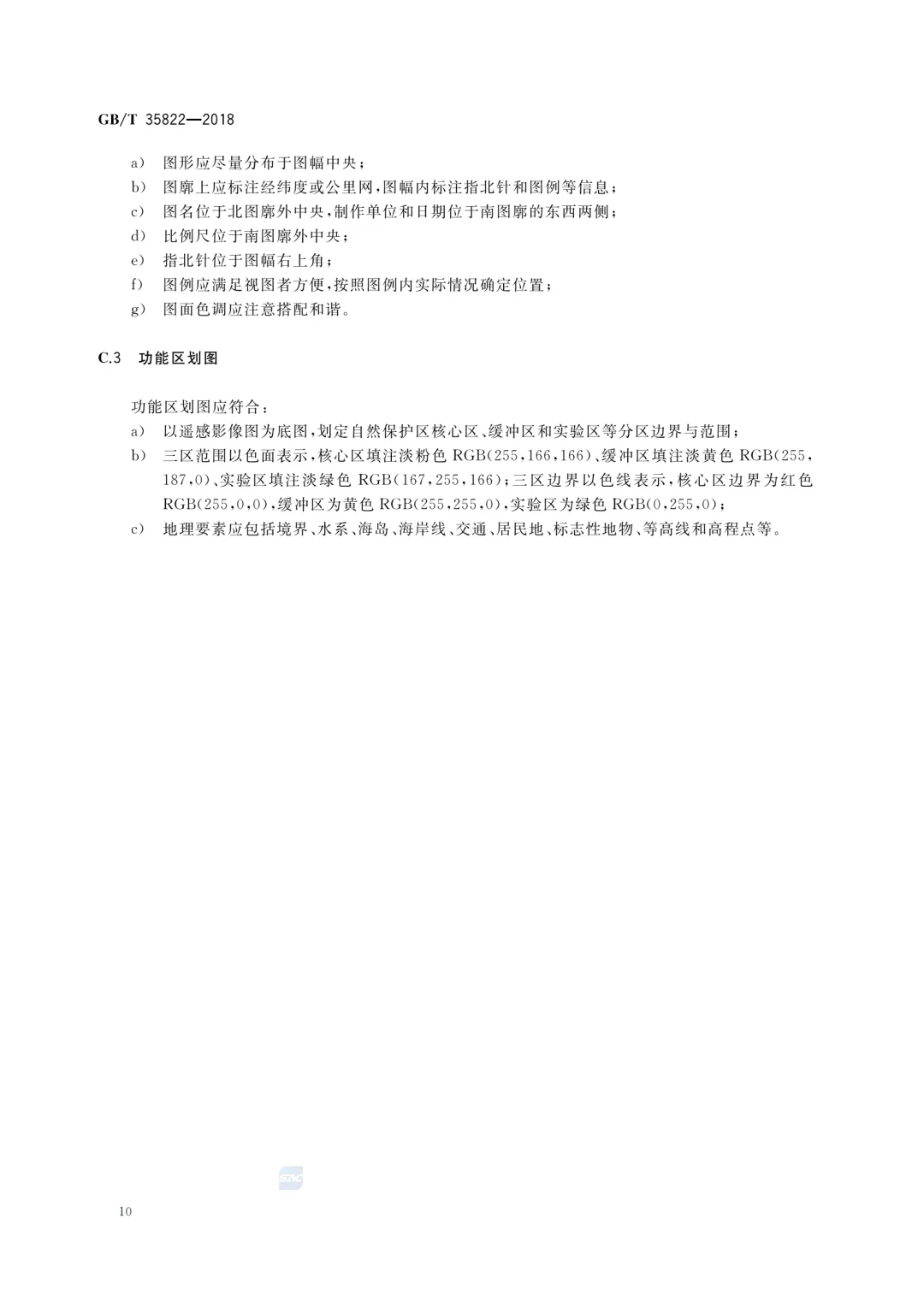 GB/T 35822—2018

a) 图形应尽量分布于图幅中央；

b) 图廓上应标注经纬度或公里网，图幅内标注指北针和图例等信息；

c) 图名位于北图廓外中央，制作单位和日期位于南图廓的东西两侧；

d) 比例尺位于南图廓外中央；

e) 指北针位于图幅右上角；

f) 图例应满足视图者方便，按照图例内实际情况确定位置；

g) 图面色调应注意搭配和谐。

C.3 功能区划图

功能区划图应符合：

a) 以遥感影像图为底图，划定自然保护区核心区、缓冲区和实验区等分区边界与范围；

b) 三区范围以色面表示，核心区填注淡粉色 RGB(255,166,166)、缓冲区填注淡黄色 RGB(255,187,0)、实验区填注淡绿色 RGB(167,255,166)；三区边界以色线表示，核心区边界为红色 RGB(255,0,0)，缓冲区为黄色 RGB(255,255,0)，实验区为绿色 RGB(0,255,0)；

c) 地理要素应包括境界、水系、海岛、海岸线、交通、居民地、标志性地物、等高线和高程点等。

SAC

10